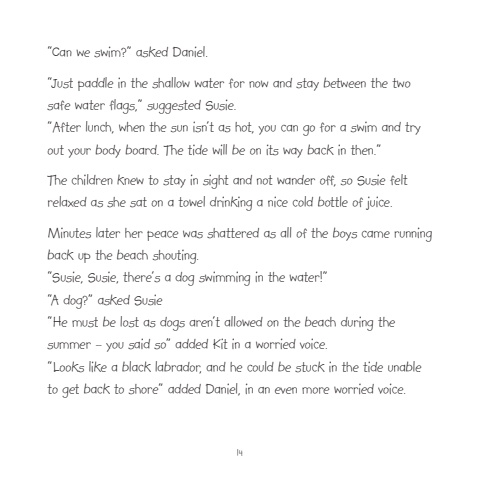 "Can we swim?" asked Daniel.

"Just paddle in the shallow water for now and stay between the two safe water flags," suggested Susie.
"After lunch, when the sun isn't as hot, you can go for a swim and try out your body board. The tide will be on its way back in then."

The children knew to stay in sight and not wander off, so Susie felt relaxed as she sat on a towel drinking a nice cold bottle of juice.

Minutes later her peace was shattered as all of the boys came running back up the beach shouting.
"Susie, Susie, there's a dog swimming in the water!"
"A dog?" asked Susie
"He must be lost as dogs aren't allowed on the beach during the summer – you said so" added Kit in a worried voice.
"Looks like a black labrador, and he could be stuck in the tide unable to get back to shore" added Daniel, in an even more worried voice.

14